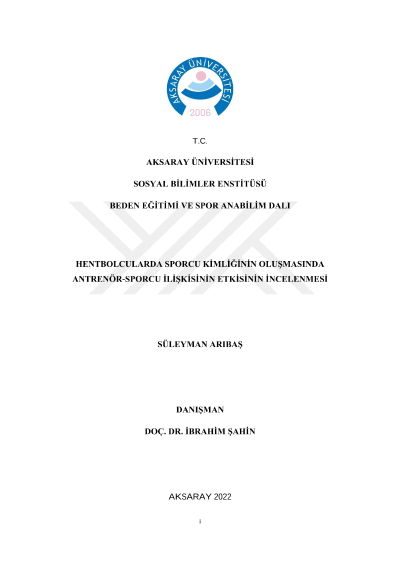 AKSARAY ÜNİVERSİTESİ
2006

T.C.

AKSARAY ÜNİVERSİTESİ

SOSYAL BİLİMLER ENSTİTÜSÜ

BEDEN EĞİTİMİ VE SPOR ANABİLİM DALI

HENTBOLCULARDA SPORCU KİMLİĞİNİN OLUŞMASINDA ANTRENÖR-SPORCU İLİŞKİSİNİN ETKİSİNİN İNCELENMESİ

SÜLEYMAN ARIBAŞ

DANIŞMAN

DOÇ. DR. İBRAHİM ŞAHİN

AKSARAY 2022

i